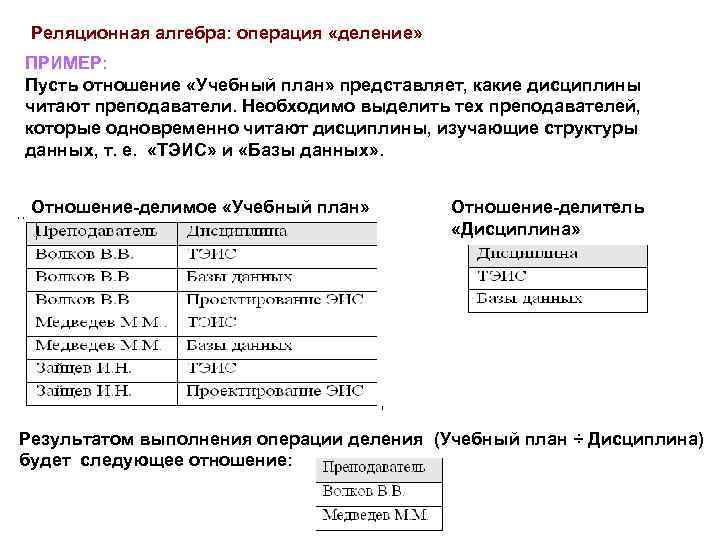 Реляционная алгебра: операция «деление»

ПРИМЕР:
Пусть отношение «Учебный план» представляет, какие дисциплины читают преподаватели. Необходимо выделить тех преподавателей, которые одновременно читают дисциплины, изучающие структуры данных, т. е. «ТЭИС» и «Базы данных».

Отношение-делимое «Учебный план»

| Преподаватель | Дисциплина |
|---|---|
| Волков В.В. | ТЭИС |
| Волков В.В | Базы данных |
| Волков В.В | Проектирование ЭИС |
| Медведев М.М. | ТЭИС |
| Медведев М.М. | Базы данных |
| Зайцев И.Н. | ТЭИС |
| Зайцев И.Н. | Проектирование ЭИС |

Отношение-делитель «Дисциплина»

| Дисциплина |
|---|
| ТЭИС |
| Базы данных |

Результатом выполнения операции деления (Учебный план ÷ Дисциплина) будет следующее отношение:

| Преподаватель |
|---|
| Волков В.В. |
| Медведев М.М. |